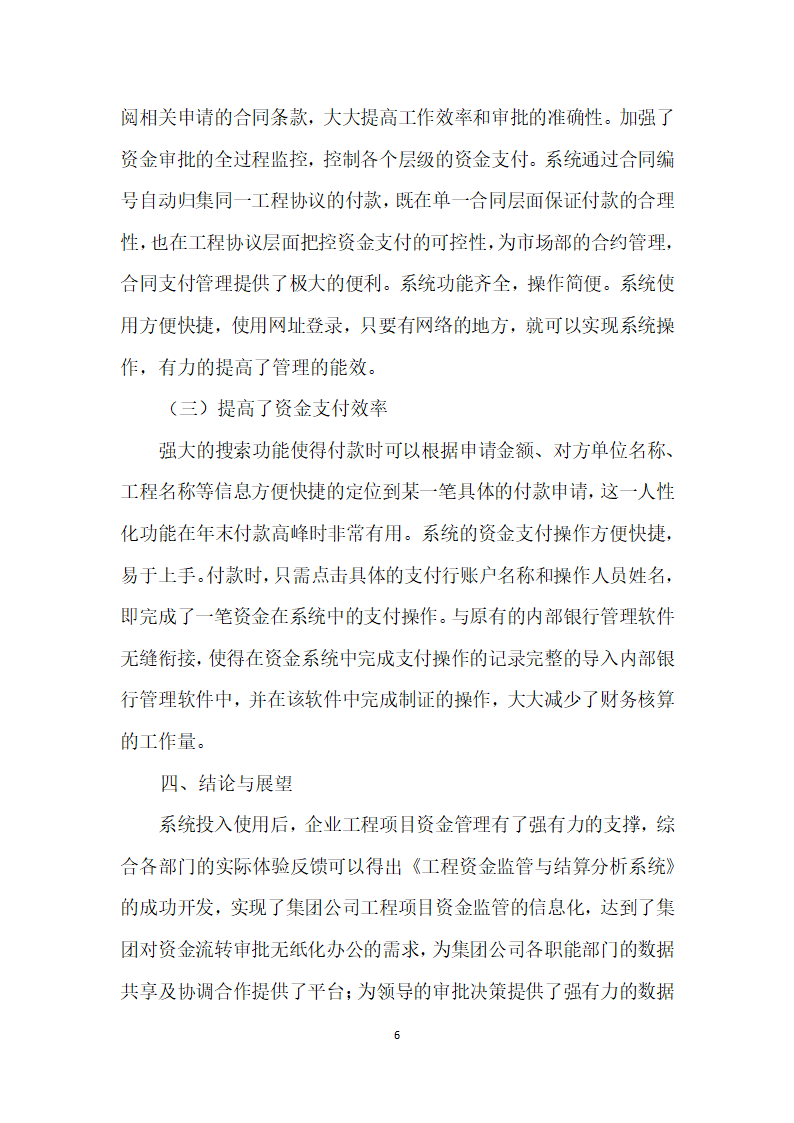 阅相关申请的合同条款，大大提高工作效率和审批的准确性。加强了资金审批的全过程监控，控制各个层级的资金支付。系统通过合同编号自动归集同一工程协议的付款，既在单一合同层面保证付款的合理性，也在工程协议层面把控资金支付的可控性，为市场部的合约管理，合同支付管理提供了极大的便利。系统功能齐全，操作简便。系统使用方便快捷，使用网址登录，只要有网络的地方，就可以实现系统操作，有力的提高了管理的能效。

（三）提高了资金支付效率

强大的搜索功能使得付款时可以根据申请金额、对方单位名称、工程名称等信息方便快捷的定位到某一笔具体的付款申请，这一人性化功能在年末付款高峰时非常有用。系统的资金支付操作方便快捷，易于上手。付款时，只需点击具体的支付行账户名称和操作人员姓名，即完成了一笔资金在系统中的支付操作。与原有的内部银行管理软件无缝衔接，使得在资金系统中完成支付操作的记录完整的导入内部银行管理软件中，并在该软件中完成制证的操作，大大减少了财务核算的工作量。

四、结论与展望

系统投入使用后，企业工程项目资金管理有了强有力的支撑，综合各部门的实际体验反馈可以得出《工程资金监管与结算分析系统》的成功开发，实现了集团公司工程项目资金监管的信息化，达到了集团对资金流转审批无纸化办公的需求，为集团公司各职能部门的数据共享及协调合作提供了平台；为领导的审批决策提供了强有力的数据

6